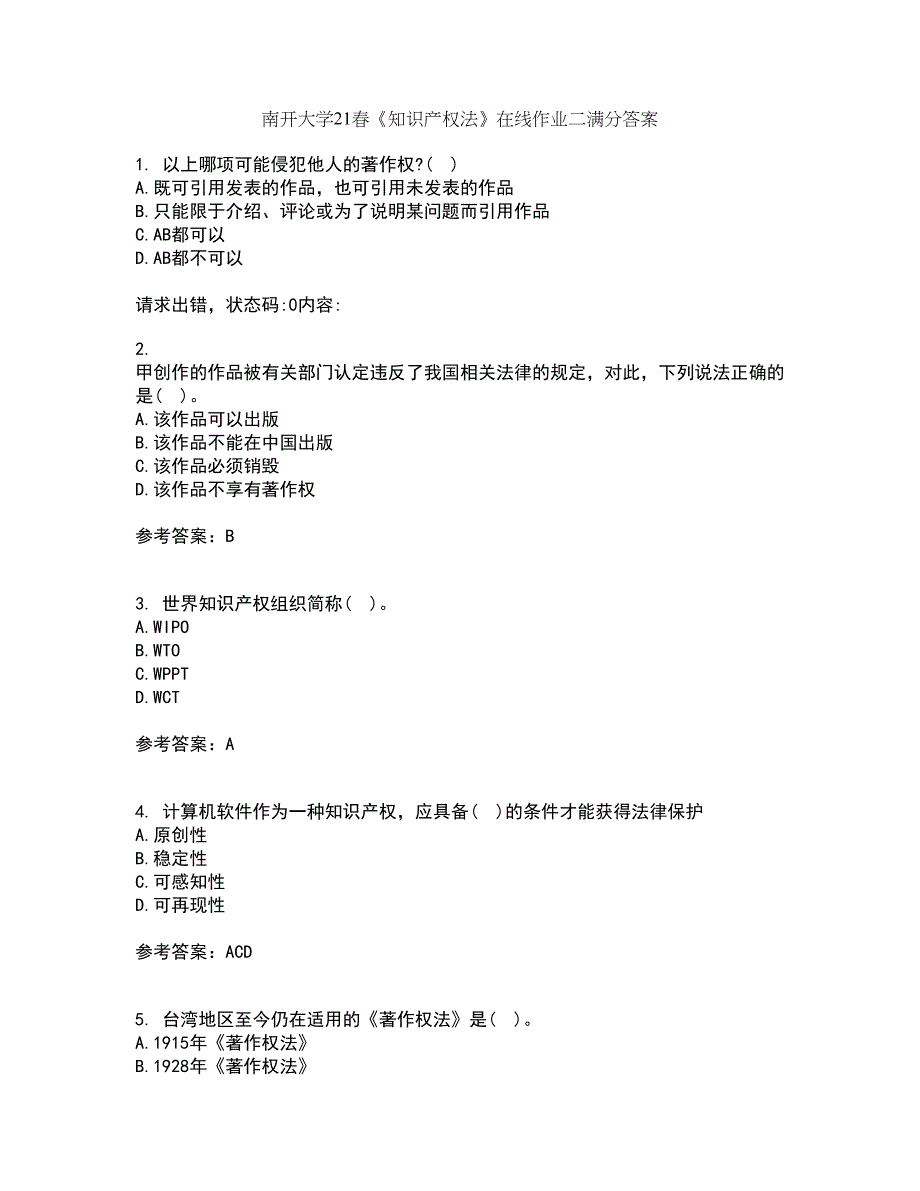 南开大学21春《知识产权法》在线作业二满分答案

1. 以上哪项可能侵犯他人的著作权?( )
A.既可引用发表的作品，也可引用未发表的作品
B.只能限于介绍、评论或为了说明某问题而引用作品
C.AB都可以
D.AB都不可以

请求出错，状态码:0内容:

2.
甲创作的作品被有关部门认定违反了我国相关法律的规定，对此，下列说法正确的是( )。
A.该作品可以出版
B.该作品不能在中国出版
C.该作品必须销毁
D.该作品不享有著作权

参考答案：B

3. 世界知识产权组织简称( )。
A.WIPO
B.WTO
C.WPPT
D.WCT

参考答案：A

4. 计算机软件作为一种知识产权，应具备( )的条件才能获得法律保护
A.原创性
B.稳定性
C.可感知性
D.可再现性

参考答案：ACD

5. 台湾地区至今仍在适用的《著作权法》是( )。
A.1915年《著作权法》
B.1928年《著作权法》